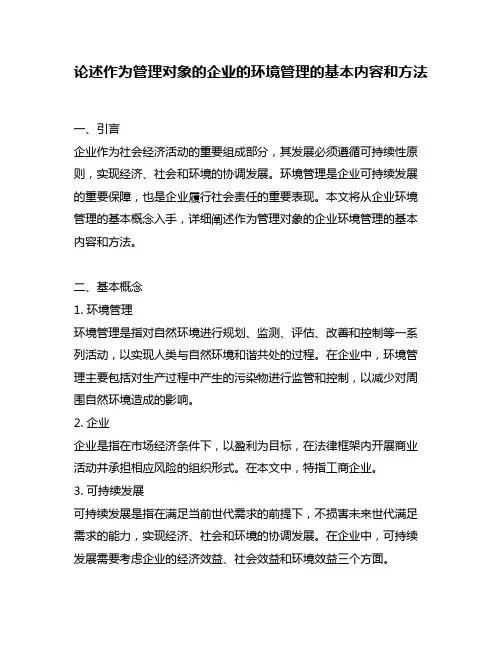 论述作为管理对象的企业的环境管理的基本内容和方法

一、引言
企业作为社会经济活动的重要组成部分，其发展必须遵循可持续性原则，实现经济、社会和环境的协调发展。环境管理是企业可持续发展的重要保障，也是企业履行社会责任的重要表现。本文将从企业环境管理的基本概念入手，详细阐述作为管理对象的企业环境管理的基本内容和方法。

二、基本概念
1. 环境管理
环境管理是指对自然环境进行规划、监测、评估、改善和控制等一系列活动，以实现人类与自然环境和谐共处的过程。在企业中，环境管理主要包括对生产过程中产生的污染物进行监管和控制，以减少对周围自然环境造成的影响。
2. 企业
企业是指在市场经济条件下，以盈利为目标，在法律框架内开展商业活动并承担相应风险的组织形式。在本文中，特指工商企业。
3. 可持续发展
可持续发展是指在满足当前世代需求的前提下，不损害未来世代满足需求的能力，实现经济、社会和环境的协调发展。在企业中，可持续发展需要考虑企业的经济效益、社会效益和环境效益三个方面。